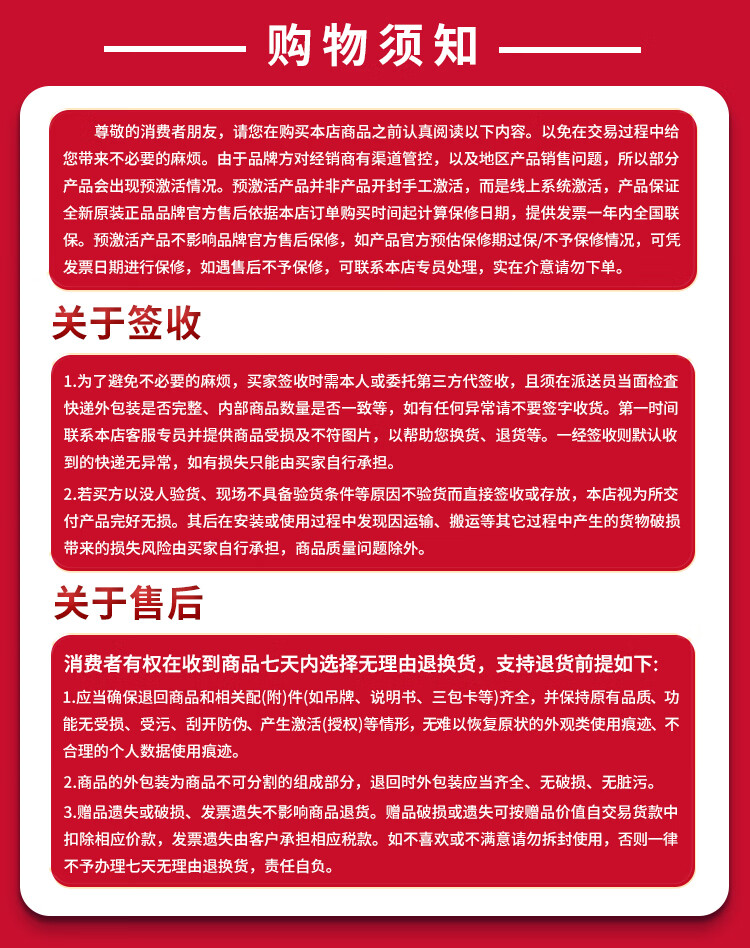 购物须知

尊敬的消费者朋友，请您在购买本店商品之前认真阅读以下内容。以免在交易过程中给您带来不必要的麻烦。由于品牌方对经销商有渠道管控，以及地区产品销售问题，所以部分产品会出现预激活情况。预激活产品并非产品开封手工激活，而是线上系统激活，产品保证全新原装正品品牌官方售后依据本店订单购买时间起计算保修日期，提供发票一年内全国联保。预激活产品不影响品牌官方售后保修，如产品官方预估保修期过保/不予保修情况，可凭发票日期进行保修，如遇售后不予保修，可联系本店专员处理，实在介意请勿下单。

关于签收

1.为了避免不必要的麻烦，买家签收时需本人或委托第三方代签收，且须在派送员当面检查快递外包装是否完整、内部商品数量是否一致等，如有任何异常请不要签字收货。第一时间联系本店客服专员并提供商品受损及不符图片，以帮助您换货、退货等。一经签收则默认收到的快递无异常，如有损失只能由买家自行承担。

2.若买方以没人验货、现场不具备验货条件等原因不验货而直接签收或存放，本店视为所交付产品完好无损。其后在安装或使用过程中发现因运输、搬运等其它过程中产生的货物破损带来的损失风险由买家自行承担，商品质量问题除外。

关于售后

消费者有权在收到商品七天内选择无理由退换货，支持退货前提如下:

1.应当确保退回商品和相关配(附)件(如吊牌、说明书、三包卡等)齐全，并保持原有品质、功能无受损、受污、刮开防伪、产生激活(授权)等情形，无难以恢复原状的外观类使用痕迹、不合理的个人数据使用痕迹。

2.商品的外包装为商品不可分割的组成部分，退回时外包装应当齐全、无破损、无脏污。

3.赠品遗失或破损、发票遗失不影响商品退货。赠品破损或遗失可按赠品价值自交易货款中扣除相应价款，发票遗失由客户承担相应税款。如不喜欢或不满意请勿拆封使用，否则一律不予办理七天无理由退换货，责任自负。